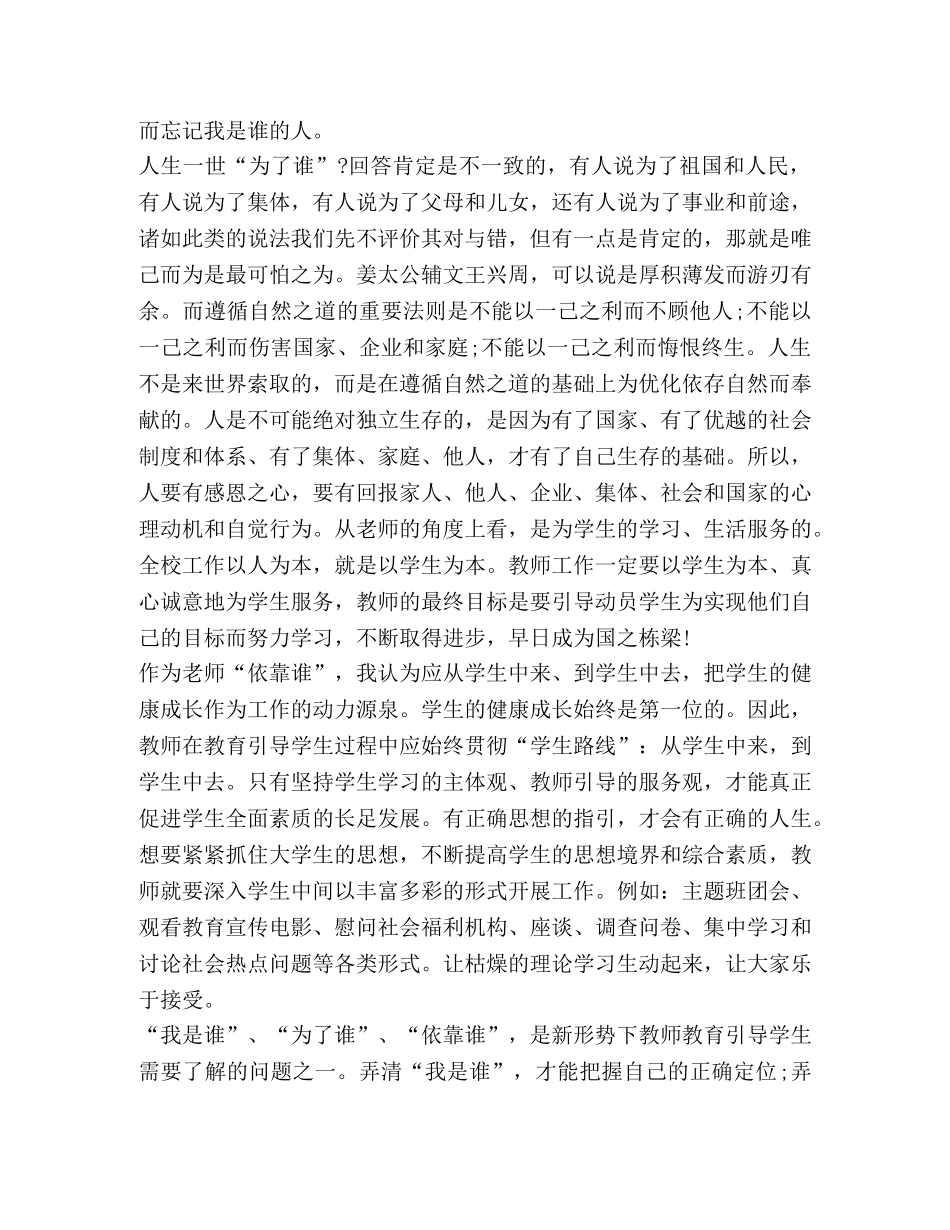 而忘记我是谁的人。

人生一世“为了谁”?回答肯定是不一致的，有人说为了祖国和人民，有人说为了集体，有人说为了父母和儿女，还有人说为了事业和前途，诸如此类的说法我们先不评价其对与错，但有一点是肯定的，那就是唯己而为是最可怕之为。姜太公辅文王兴周，可以说是厚积薄发而游刃有余。而遵循自然之道的重要法则是不能以一己之利而不顾他人;不能以一己之利而伤害国家、企业和家庭;不能以一己之利而悔恨终生。人生不是来世界索取的，而是在遵循自然之道的基础上为优化依存自然而奉献的。人是不可能绝对独立生存的，是因为有了国家、有了优越的社会制度和体系、有了集体、家庭、他人，才有了自己生存的基础。所以，人要有感恩之心，要有回报家人、他人、企业、集体、社会和国家的心理动机和自觉行为。从老师的角度上看，是为学生的学习、生活服务的。全校工作以人为本，就是以学生为本。教师工作一定要以学生为本、真心诚意地为学生服务，教师的最终目标是要引导动员学生为实现他们自己的目标而努力学习，不断取得进步，早日成为国之栋梁!

作为老师“依靠谁”，我认为应从学生中来、到学生中去，把学生的健康成长作为工作的动力源泉。学生的健康成长始终是第一位的。因此，教师在教育引导学生过程中应始终贯彻“学生路线”：从学生中来，到学生中去。只有坚持学生学习的主体观、教师引导的服务观，才能真正促进学生全面素质的长足发展。有正确思想的指引，才会有正确的人生。想要紧紧抓住大学生的思想，不断提高学生的思想境界和综合素质，教师就要深入学生中间以丰富多彩的形式开展工作。例如：主题班团会、观看教育宣传电影、慰问社会福利机构、座谈、调查问卷、集中学习和讨论社会热点问题等各类形式。让枯燥的理论学习生动起来，让大家乐于接受。

“我是谁”、“为了谁”、“依靠谁”，是新形势下教师教育引导学生需要了解的问题之一。弄清“我是谁”，才能把握自己的正确定位;弄